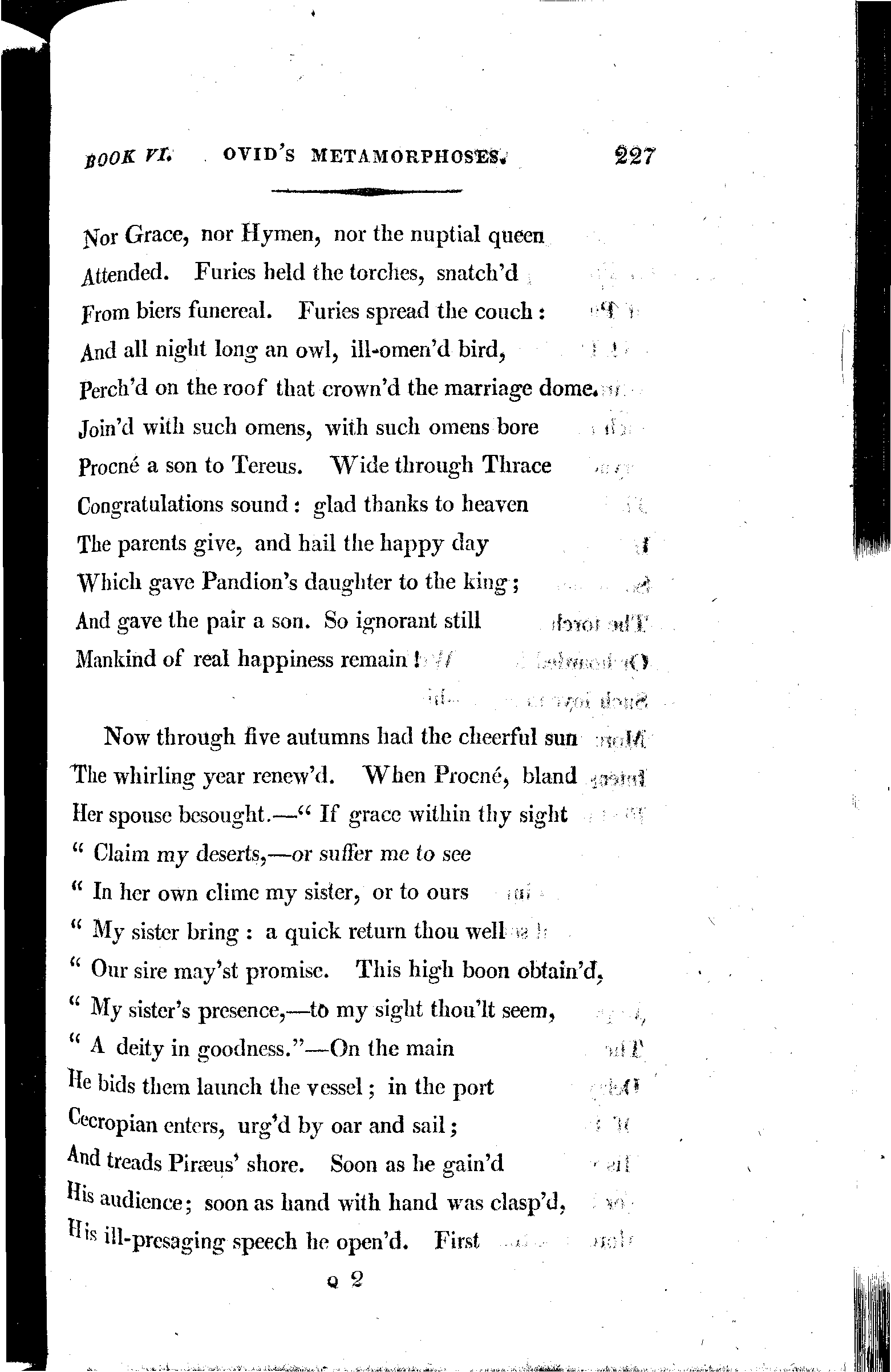 BOOK VI. OVID'S METAMORPHOSES. 227

Nor Grace, nor Hymen, nor the nuptial queen
Attended. Furies held the torches, snatch'd
From biers funereal. Furies spread the couch:
And all night long an owl, ill-omen'd bird,
Perch'd on the roof that crown'd the marriage dome.
Join'd with such omens, with such omens bore
Procné a son to Tereus. Wide through Thrace
Congratulations sound: glad thanks to heaven
The parents give, and hail the happy day
Which gave Pandion's daughter to the king;
And gave the pair a son. So ignorant still
Mankind of real happiness remain!

Now through five autumns had the cheerful sun
The whirling year renew'd. When Procné, bland
Her spouse besought.—" If grace within thy sight
" Claim my deserts,—or suffer me to see
" In her own clime my sister, or to ours
" My sister bring: a quick return thou well
" Our sire may'st promise. This high boon obtain'd,
" My sister's presence,—to my sight thou'lt seem,
" A deity in goodness."—On the main
He bids them launch the vessel; in the port
Cecropian enters, urg'd by oar and sail;
And treads Piræus' shore. Soon as he gain'd
His audience; soon as hand with hand was clasp'd,
His ill-presaging speech he open'd. First

Q 2